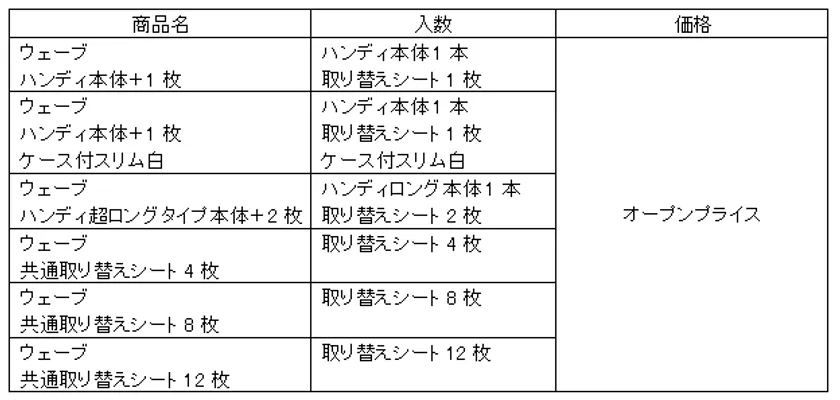 | 商品名 | 入数 | 価格 |
|---|---|---|
| ウェーブ ハンディ本体+1枚 | ハンディ本体1本 取り替えシート1枚 | オープンプライス |
| ウェーブ ハンディ本体+1枚 ケース付スリム白 | ハンディ本体1本 取り替えシート1枚 ケース付スリム白 | |
| ウェーブ ハンディ超ロングタイプ本体+2枚 | ハンディロング本体1本 取り替えシート2枚 | |
| ウェーブ 共通取り替えシート4枚 | 取り替えシート4枚 | |
| ウェーブ 共通取り替えシート8枚 | 取り替えシート8枚 | |
| ウェーブ 共通取り替えシート12枚 | 取り替えシート12枚 | |